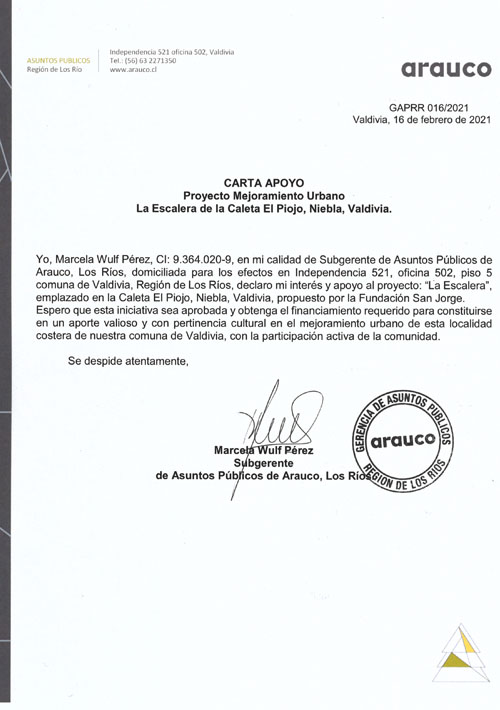 ASUNTOS PUBLICOS
Región de Los Ríos

Independencia 521 oficina 502, Valdivia
Tel.: (56) 63 2271350
www.arauco.cl

arauco

GAPRR 016/2021
Valdivia, 16 de febrero de 2021

CARTA APOYO
Proyecto Mejoramiento Urbano
La Escalera de la Caleta El Piojo, Niebla, Valdivia.

Yo, Marcela Wulf Pérez, CI: 9.364.020-9, en mi calidad de Subgerente de Asuntos Públicos de Arauco, Los Ríos, domiciliada para los efectos en Independencia 521, oficina 502, piso 5 comuna de Valdivia, Región de Los Ríos, declaro mi interés y apoyo al proyecto: "La Escalera", emplazado en la Caleta El Piojo, Niebla, Valdivia, propuesto por la Fundación San Jorge. Espero que esta iniciativa sea aprobada y obtenga el financiamiento requerido para constituirse en un aporte valioso y con pertinencia cultural en el mejoramiento urbano de esta localidad costera de nuestra comuna de Valdivia, con la participación activa de la comunidad.

Se despide atentamente,

Marcela Wulf Pérez
Subgerente
de Asuntos Públicos de Arauco, Los Ríos

GERENCIA DE ASUNTOS PUBLICOS
arauco
REGION DE LOS RIOS